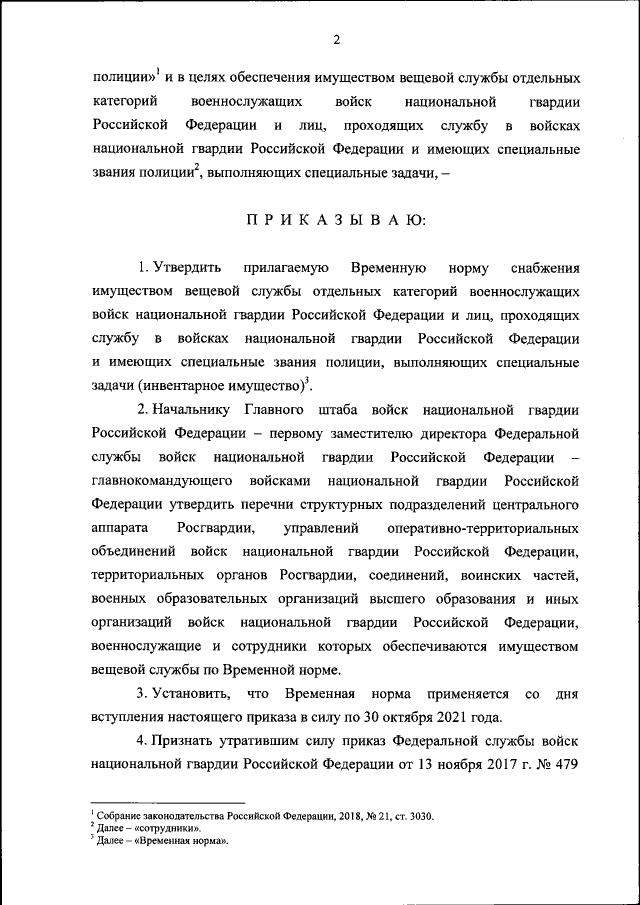 2

полиции»$^1$ и в целях обеспечения имуществом вещевой службы отдельных категорий военнослужащих войск национальной гвардии Российской Федерации и лиц, проходящих службу в войсках национальной гвардии Российской Федерации и имеющих специальные звания полиции$^2$, выполняющих специальные задачи, –

П Р И К А З Ы В А Ю:

1. Утвердить прилагаемую Временную норму снабжения имуществом вещевой службы отдельных категорий военнослужащих войск национальной гвардии Российской Федерации и лиц, проходящих службу в войсках национальной гвардии Российской Федерации и имеющих специальные звания полиции, выполняющих специальные задачи (инвентарное имущество)$^3$.

2. Начальнику Главного штаба войск национальной гвардии Российской Федерации – первому заместителю директора Федеральной службы войск национальной гвардии Российской Федерации – главнокомандующего войсками национальной гвардии Российской Федерации утвердить перечни структурных подразделений центрального аппарата Росгвардии, управлений оперативно-территориальных объединений войск национальной гвардии Российской Федерации, территориальных органов Росгвардии, соединений, воинских частей, военных образовательных организаций высшего образования и иных организаций войск национальной гвардии Российской Федерации, военнослужащие и сотрудники которых обеспечиваются имуществом вещевой службы по Временной норме.

3. Установить, что Временная норма применяется со дня вступления настоящего приказа в силу по 30 октября 2021 года.

4. Признать утратившим силу приказ Федеральной службы войск национальной гвардии Российской Федерации от 13 ноября 2017 г. № 479

$^1$ Собрание законодательства Российской Федерации, 2018, № 21, ст. 3030.
$^2$ Далее – «сотрудники».
$^3$ Далее – «Временная норма».